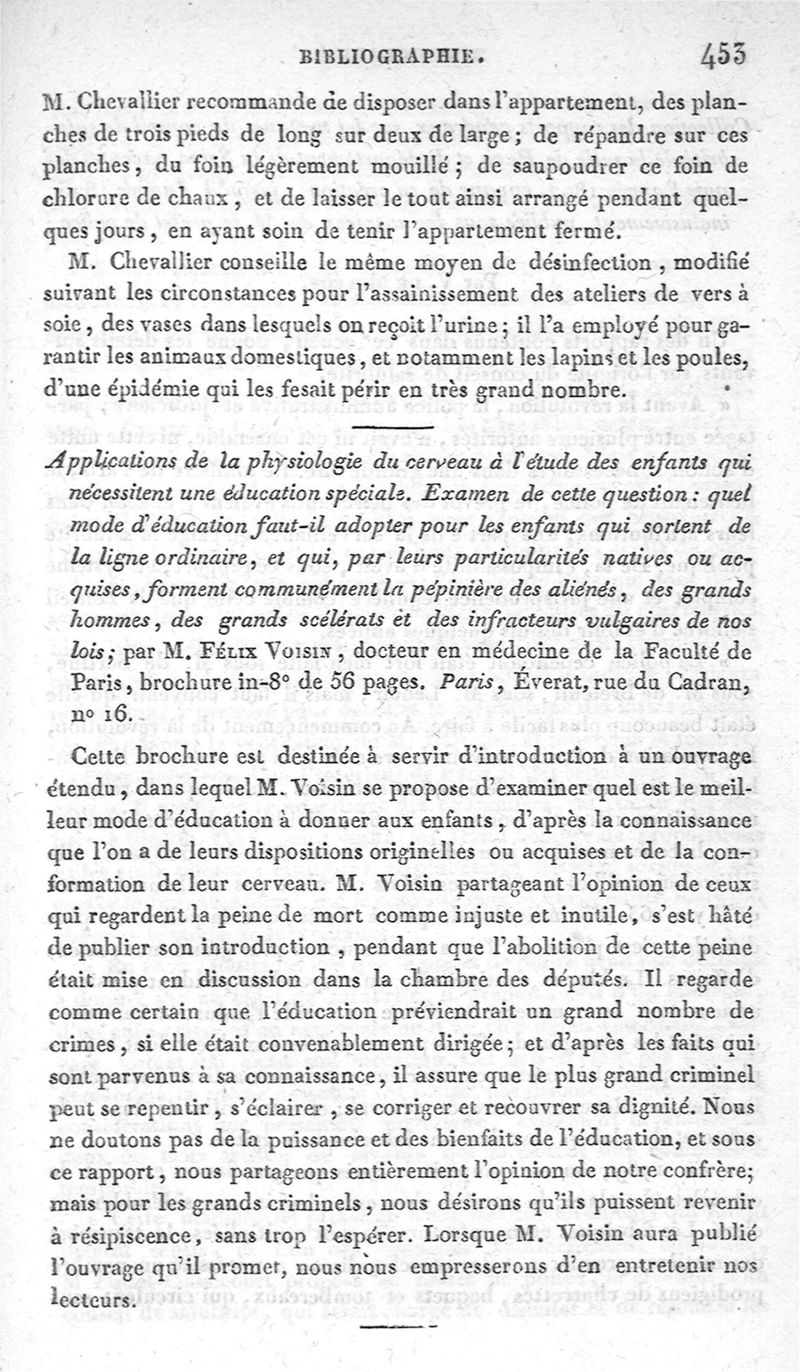 BIBLIOGRAPHIE. 453

M. Chevallier recommande de disposer dans l'appartement, des planches de trois pieds de long sur deux de large ; de répandre sur ces planches, du foin légèrement mouillé ; de saupoudrer ce foin de chlorure de chaux, et de laisser le tout ainsi arrangé pendant quelques jours, en ayant soin de tenir l'appartement fermé.

M. Chevallier conseille le même moyen de désinfection, modifié suivant les circonstances pour l'assainissement des ateliers de vers à soie, des vases dans lesquels on reçoit l'urine ; il l'a employé pour garantir les animaux domestiques, et notamment les lapins et les poules, d'une épidémie qui les fesait périr en très grand nombre.

Applications de la physiologie du cerveau à l'étude des enfants qui nécessitent une éducation spéciale. Examen de cette question : quel mode d'éducation faut-il adopter pour les enfants qui sortent de la ligne ordinaire, et qui, par leurs particularités natives ou acquises, forment communément la pépinière des aliénés, des grands hommes, des grands scélérats et des infracteurs vulgaires de nos lois ; par M. Félix Voisin, docteur en médecine de la Faculté de Paris, brochure in-8° de 56 pages. Paris, Éverat, rue du Cadran, n° 16.

Cette brochure est destinée à servir d'introduction à un ouvrage étendu, dans lequel M. Voisin se propose d'examiner quel est le meilleur mode d'éducation à donner aux enfants, d'après la connaissance que l'on a de leurs dispositions originelles ou acquises et de la conformation de leur cerveau. M. Voisin partageant l'opinion de ceux qui regardent la peine de mort comme injuste et inutile, s'est hâté de publier son introduction, pendant que l'abolition de cette peine était mise en discussion dans la chambre des députés. Il regarde comme certain que l'éducation préviendrait un grand nombre de crimes, si elle était convenablement dirigée ; et d'après les faits qui sont parvenus à sa connaissance, il assure que le plus grand criminel peut se repentir, s'éclairer, se corriger et recouvrer sa dignité. Nous ne doutons pas de la puissance et des bienfaits de l'éducation, et sous ce rapport, nous partageons entièrement l'opinion de notre confrère ; mais pour les grands criminels, nous désirons qu'ils puissent revenir à résipiscence, sans trop l'espérer. Lorsque M. Voisin aura publié l'ouvrage qu'il promet, nous nous empresserons d'en entretenir nos lecteurs.